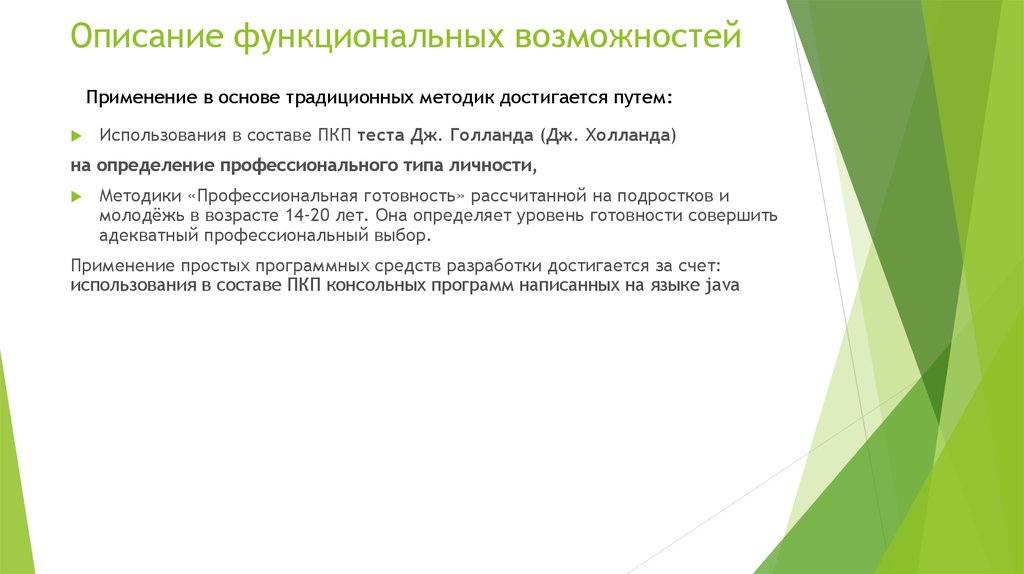 Описание функциональных возможностей

Применение в основе традиционных методик достигается путем:

Использования в составе ПКП теста Дж. Голланда (Дж. Холланда)

на определение профессионального типа личности,

Методики «Профессиональная готовность» рассчитанной на подростков и молодёжь в возрасте 14-20 лет. Она определяет уровень готовности совершить адекватный профессиональный выбор.

Применение простых программных средств разработки достигается за счет: использования в составе ПКП консольных программ написанных на языке java